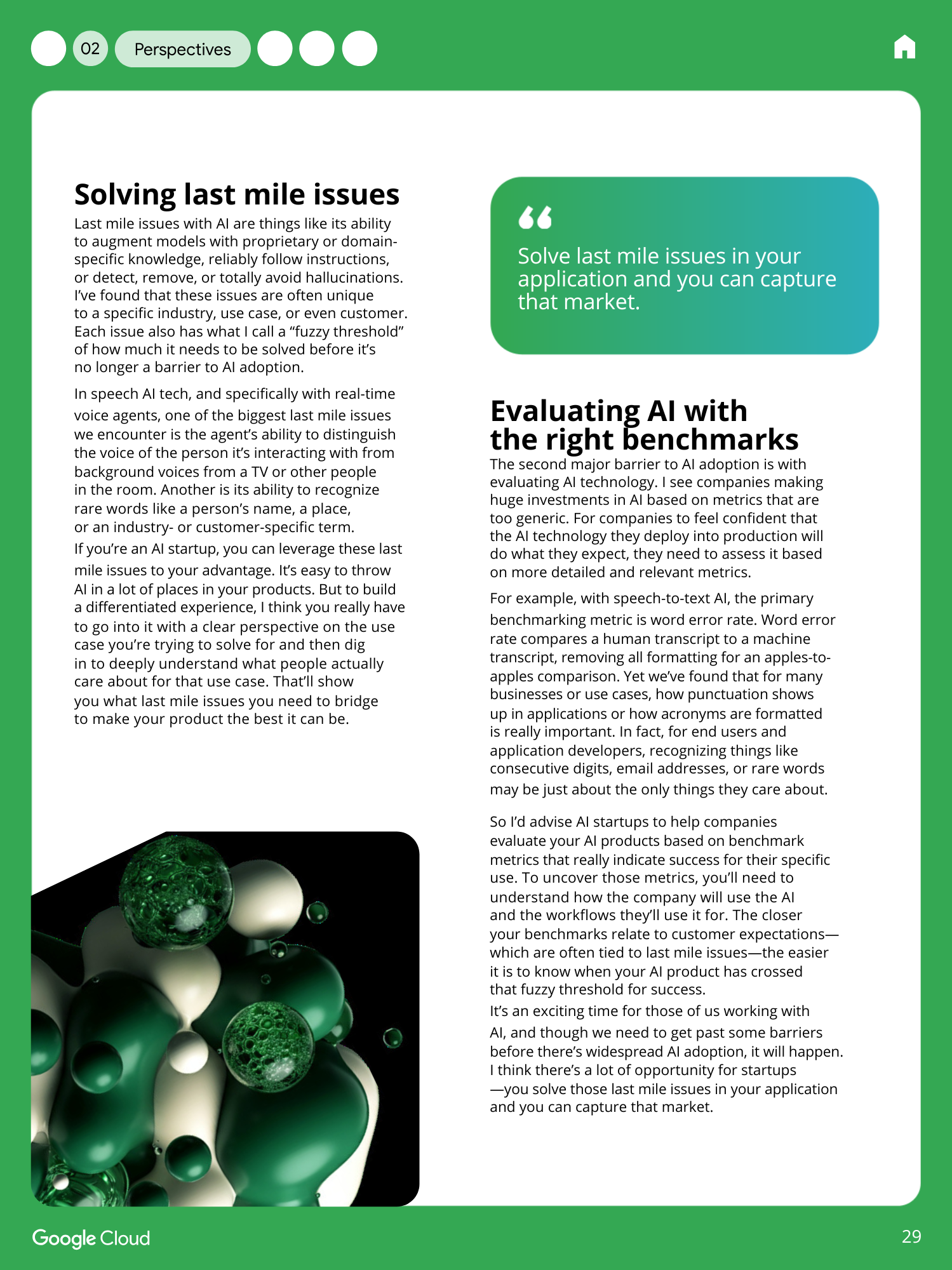 02 Perspectives

Solving last mile issues

Last mile issues with AI are things like its ability to augment models with proprietary or domain-specific knowledge, reliably follow instructions, or detect, remove, or totally avoid hallucinations. I've found that these issues are often unique to a specific industry, use case, or even customer. Each issue also has what I call a "fuzzy threshold" of how much it needs to be solved before it's no longer a barrier to AI adoption.

In speech AI tech, and specifically with real-time voice agents, one of the biggest last mile issues we encounter is the agent's ability to distinguish the voice of the person it's interacting with from background voices from a TV or other people in the room. Another is its ability to recognize rare words like a person's name, a place, or an industry- or customer-specific term.

If you're an AI startup, you can leverage these last mile issues to your advantage. It's easy to throw AI in a lot of places in your products. But to build a differentiated experience, I think you really have to go into it with a clear perspective on the use case you're trying to solve for and then dig in to deeply understand what people actually care about for that use case. That'll show you what last mile issues you need to bridge to make your product the best it can be.

“

Solve last mile issues in your application and you can capture that market.

Evaluating AI with the right benchmarks

The second major barrier to AI adoption is with evaluating AI technology. I see companies making huge investments in AI based on metrics that are too generic. For companies to feel confident that the AI technology they deploy into production will do what they expect, they need to assess it based on more detailed and relevant metrics.

For example, with speech-to-text AI, the primary benchmarking metric is word error rate. Word error rate compares a human transcript to a machine transcript, removing all formatting for an apples-to-apples comparison. Yet we've found that for many businesses or use cases, how punctuation shows up in applications or how acronyms are formatted is really important. In fact, for end users and application developers, recognizing things like consecutive digits, email addresses, or rare words may be just about the only things they care about.

So I'd advise AI startups to help companies evaluate your AI products based on benchmark metrics that really indicate success for their specific use. To uncover those metrics, you'll need to understand how the company will use the AI and the workflows they'll use it for. The closer your benchmarks relate to customer expectations—which are often tied to last mile issues—the easier it is to know when your AI product has crossed that fuzzy threshold for success.

It's an exciting time for those of us working with AI, and though we need to get past some barriers before there's widespread AI adoption, it will happen. I think there's a lot of opportunity for startups —you solve those last mile issues in your application and you can capture that market.

Google Cloud

29